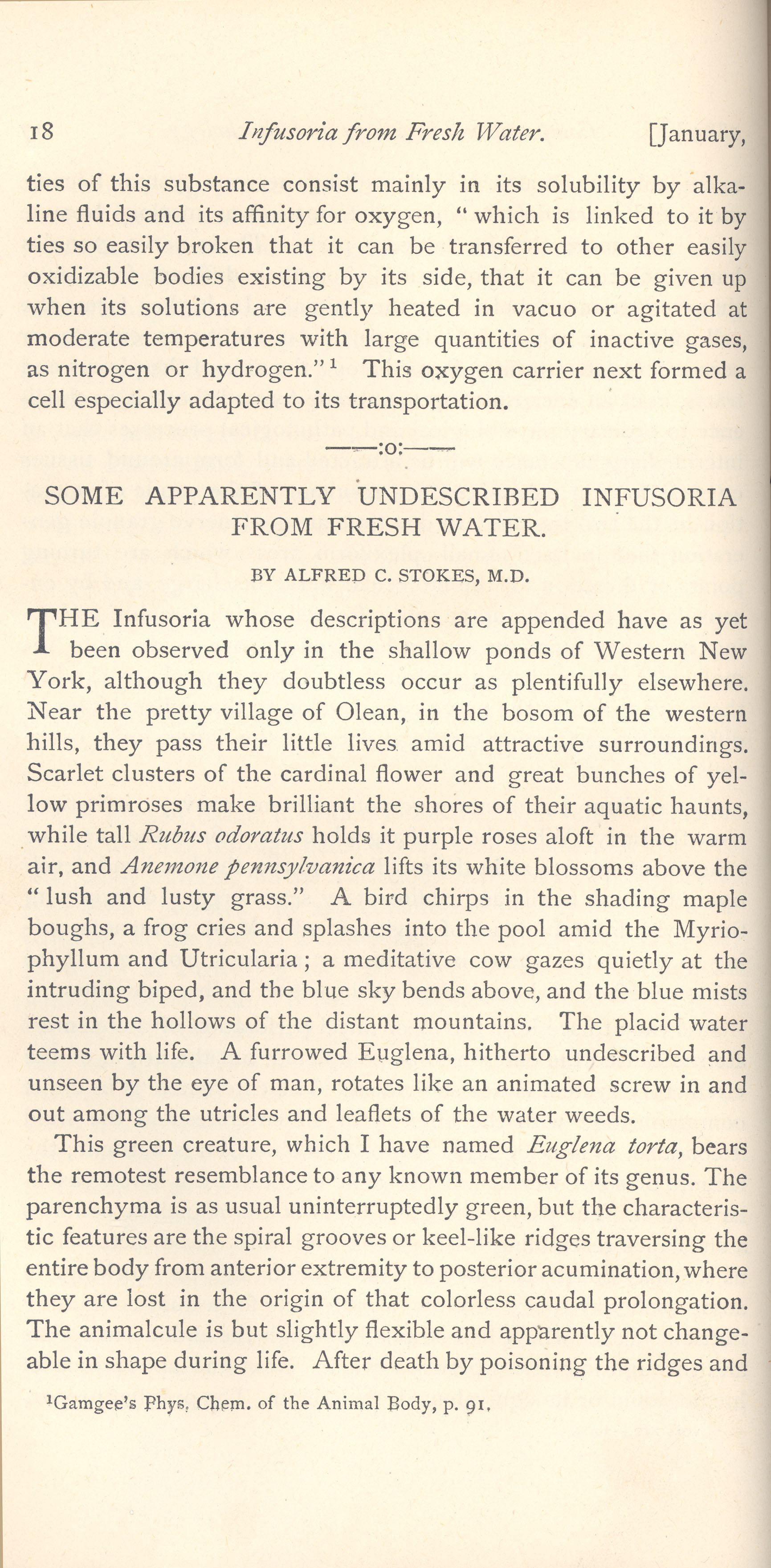 18 Infusoria from Fresh Water. [January,

ties of this substance consist mainly in its solubility by alkaline fluids and its affinity for oxygen, "which is linked to it by ties so easily broken that it can be transferred to other easily oxidizable bodies existing by its side, that it can be given up when its solutions are gently heated in vacuo or agitated at moderate temperatures with large quantities of inactive gases, as nitrogen or hydrogen."$^1$ This oxygen carrier next formed a cell especially adapted to its transportation.

——:o:——

SOME APPARENTLY UNDESCRIBED INFUSORIA FROM FRESH WATER.

BY ALFRED C. STOKES, M.D.

THE Infusoria whose descriptions are appended have as yet been observed only in the shallow ponds of Western New York, although they doubtless occur as plentifully elsewhere. Near the pretty village of Olean, in the bosom of the western hills, they pass their little lives amid attractive surroundings. Scarlet clusters of the cardinal flower and great bunches of yellow primroses make brilliant the shores of their aquatic haunts, while tall Rubus odoratus holds it purple roses aloft in the warm air, and Anemone pennsylvanica lifts its white blossoms above the "lush and lusty grass." A bird chirps in the shading maple boughs, a frog cries and splashes into the pool amid the Myriophyllum and Utricularia; a meditative cow gazes quietly at the intruding biped, and the blue sky bends above, and the blue mists rest in the hollows of the distant mountains. The placid water teems with life. A furrowed Euglena, hitherto undescribed and unseen by the eye of man, rotates like an animated screw in and out among the utricles and leaflets of the water weeds.

This green creature, which I have named Euglena torta, bears the remotest resemblance to any known member of its genus. The parenchyma is as usual uninterruptedly green, but the characteristic features are the spiral grooves or keel-like ridges traversing the entire body from anterior extremity to posterior acumination, where they are lost in the origin of that colorless caudal prolongation. The animalcule is but slightly flexible and apparently not changeable in shape during life. After death by poisoning the ridges and

$^1$Gamgee's Phys. Chem. of the Animal Body, p. 91.